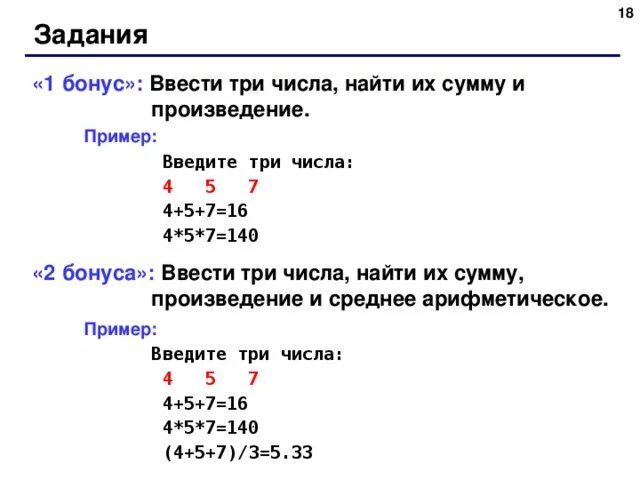 18

Задания

«1 бонус»: Ввести три числа, найти их сумму и произведение.

Пример:

Введите три числа:
4 5 7
4+5+7=16
4*5*7=140

«2 бонуса»: Ввести три числа, найти их сумму, произведение и среднее арифметическое.

Пример:

Введите три числа:
4 5 7
4+5+7=16
4*5*7=140
(4+5+7)/3=5.33